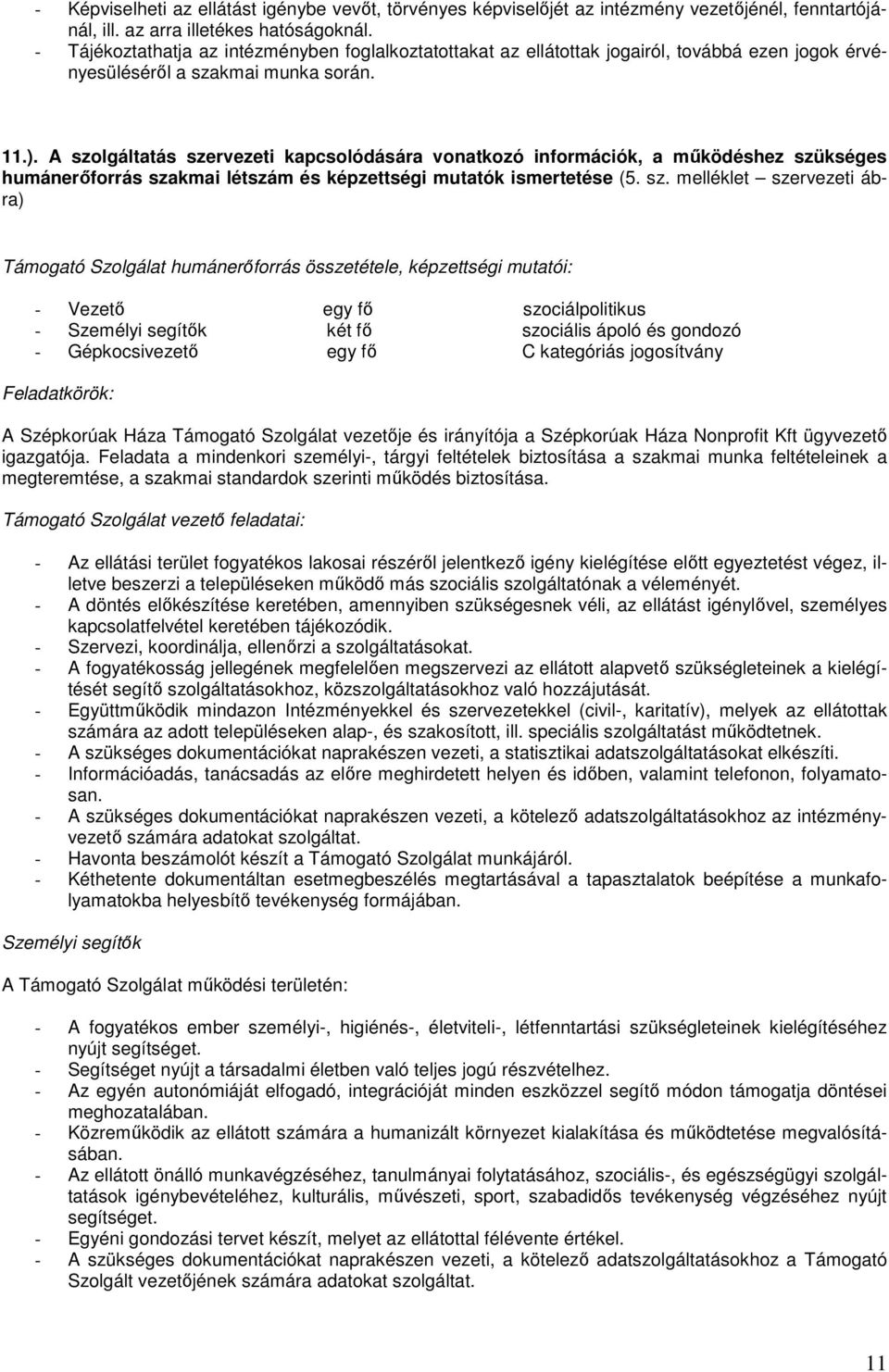 - Képviselheti az ellátást igénybe vevőt, törvényes képviselőjét az intézmény vezetőjénél, fenntartójánál, ill. az arra illetékes hatóságoknál.
- Tájékoztathatja az intézményben foglalkoztatottakat az ellátottak jogairól, továbbá ezen jogok érvényesüléséről a szakmai munka során.

11.). A szolgáltatás szervezeti kapcsolódására vonatkozó információk, a működéshez szükséges humánerőforrás szakmai létszám és képzettségi mutatók ismertetése (5. sz. melléklet – szervezeti ábra)

Támogató Szolgálat humánerőforrás összetétele, képzettségi mutatói:

- Vezető egy fő szociálpolitikus
- Személyi segítők két fő szociális ápoló és gondozó
- Gépkocsivezető egy fő C kategóriás jogosítvány

Feladatkörök:

A Szépkorúak Háza Támogató Szolgálat vezetője és irányítója a Szépkorúak Háza Nonprofit Kft ügyvezető igazgatója. Feladata a mindenkori személyi-, tárgyi feltételek biztosítása a szakmai munka feltételeinek a megteremtése, a szakmai standardok szerinti működés biztosítása.

Támogató Szolgálat vezető feladatai:

- Az ellátási terület fogyatékos lakosai részéről jelentkező igény kielégítése előtt egyeztetést végez, illetve beszerzi a településeken működő más szociális szolgáltatónak a véleményét.
- A döntés előkészítése keretében, amennyiben szükségesnek véli, az ellátást igénylővel, személyes kapcsolatfelvétel keretében tájékozódik.
- Szervezi, koordinálja, ellenőrzi a szolgáltatásokat.
- A fogyatékosság jellegének megfelelően megszervezi az ellátott alapvető szükségleteinek a kielégítését segítő szolgáltatásokhoz, közszolgáltatásokhoz való hozzájutását.
- Együttműködik mindazon Intézményekkel és szervezetekkel (civil-, karitatív), melyek az ellátottak számára az adott településeken alap-, és szakosított, ill. speciális szolgáltatást működtetnek.
- A szükséges dokumentációkat naprakészen vezeti, a statisztikai adatszolgáltatásokat elkészíti.
- Információadás, tanácsadás az előre meghirdetett helyen és időben, valamint telefonon, folyamatosan.
- A szükséges dokumentációkat naprakészen vezeti, a kötelező adatszolgáltatásokhoz az intézményvezető számára adatokat szolgáltat.
- Havonta beszámolót készít a Támogató Szolgálat munkájáról.
- Kéthetente dokumentáltan esetmegbeszélés megtartásával a tapasztalatok beépítése a munkafolyamatokba helyesbítő tevékenység formájában.

Személyi segítők

A Támogató Szolgálat működési területén:

- A fogyatékos ember személyi-, higiénés-, életviteli-, létfenntartási szükségleteinek kielégítéséhez nyújt segítséget.
- Segítséget nyújt a társadalmi életben való teljes jogú részvételhez.
- Az egyén autonómiáját elfogadó, integrációját minden eszközzel segítő módon támogatja döntései meghozatalában.
- Közreműködik az ellátott számára a humanizált környezet kialakítása és működtetése megvalósításában.
- Az ellátott önálló munkavégzéséhez, tanulmányai folytatásához, szociális-, és egészségügyi szolgáltatások igénybevételéhez, kulturális, művészeti, sport, szabadidős tevékenység végzéséhez nyújt segítséget.
- Egyéni gondozási tervet készít, melyet az ellátottal félévente értékel.
- A szükséges dokumentációkat naprakészen vezeti, a kötelező adatszolgáltatásokhoz a Támogató Szolgált vezetőjének számára adatokat szolgáltat.

11